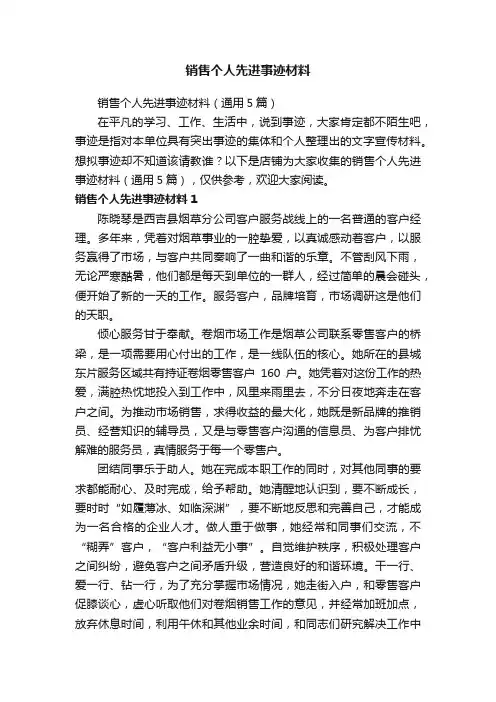 销售个人先进事迹材料

销售个人先进事迹材料（通用5篇）

在平凡的学习、工作、生活中，说到事迹，大家肯定都不陌生吧，事迹是指对本单位具有突出事迹的集体和个人整理出的文字宣传材料。想拟事迹却不知道该请教谁？以下是店铺为大家收集的销售个人先进事迹材料（通用5篇），仅供参考，欢迎大家阅读。

销售个人先进事迹材料1

陈晓琴是西吉县烟草分公司客户服务战线上的一名普通的客户经理。多年来，凭着对烟草事业的一腔挚爱，以真诚感动着客户，以服务赢得了市场，与客户共同奏响了一曲和谐的乐章。不管刮风下雨，无论严寒酷暑，他们都是每天到单位的一群人，经过简单的晨会碰头，便开始了新的一天的工作。服务客户，品牌培育，市场调研这是他们的天职。

倾心服务甘于奉献。卷烟市场工作是烟草公司联系零售客户的桥梁，是一项需要用心付出的工作，是一线队伍的核心。她所在的县城东片服务区域共有持证卷烟零售客户 160 户。她凭着对这份工作的热爱，满腔热忱地投入到工作中，风里来雨里去，不分日夜地奔走在客户之间。为推动市场销售，求得收益的最大化，她既是新品牌的推销员、经营知识的辅导员，又是与零售客户沟通的信息员、为客户排忧解难的服务员，真情服务于每一个零售户。

团结同事乐于助人。她在完成本职工作的同时，对其他同事的要求都能耐心、及时完成，给予帮助。她清醒地认识到，要不断成长，要时时“如履薄冰、如临深渊”，要不断地反思和完善自己，才能成为一名合格的企业人才。做人重于做事，她经常和同事们交流，不“糊弄”客户，“客户利益无小事”。自觉维护秩序，积极处理客户之间纠纷，避免客户之间矛盾升级，营造良好的和谐环境。干一行、爱一行、钻一行，为了充分掌握市场情况，她走街入户，和零售客户促膝谈心，虚心听取他们对卷烟销售工作的意见，并经常加班加点，放弃休息时间，利用午休和其他业余时间，和同志们研究解决工作中